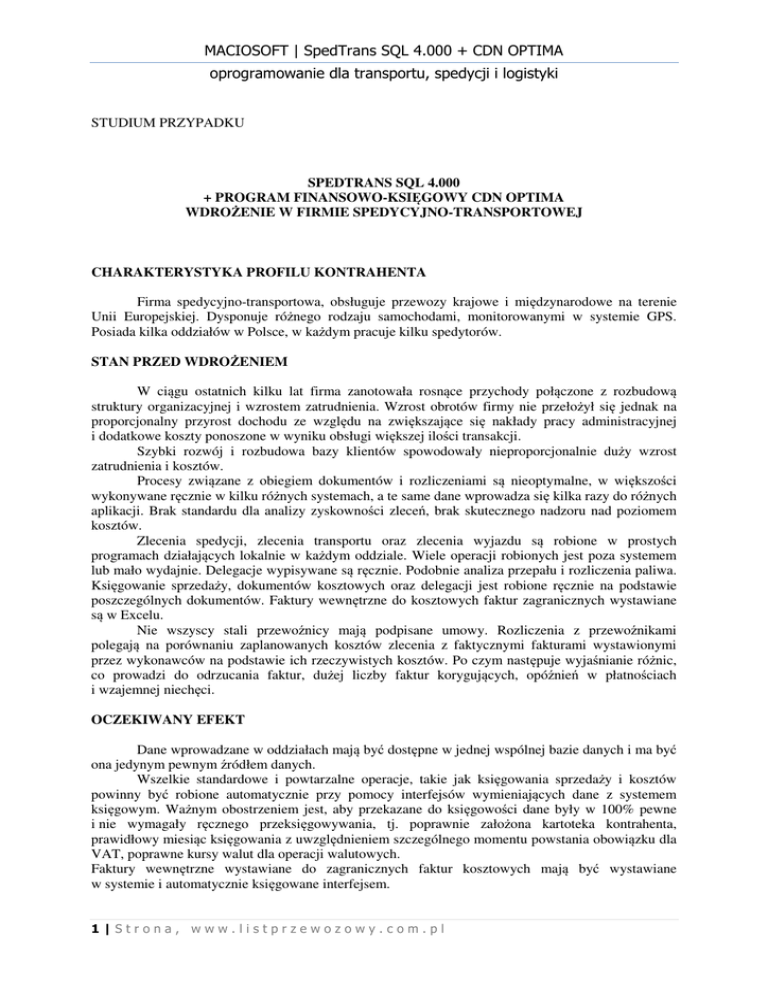 MACIOSOFT | SpedTrans SQL 4.000 + CDN OPTIMA
oprogramowanie dla transportu, spedycji i logistyki

STUDIUM PRZYPADKU

SPEDTRANS SQL 4.000
+ PROGRAM FINANSOWO-KSIĘGOWY CDN OPTIMA
WDROŻENIE W FIRMIE SPEDYCYJNO-TRANSPORTOWEJ

CHARAKTERYSTYKA PROFILU KONTRAHENTA

Firma spedycyjno-transportowa, obsługuje przewozy krajowe i międzynarodowe na terenie Unii Europejskiej. Dysponuje różnego rodzaju samochodami, monitorowanymi w systemie GPS. Posiada kilka oddziałów w Polsce, w każdym pracuje kilku spedytorów.

STAN PRZED WDROŻENIEM

W ciągu ostatnich kilku lat firma zanotowała rosnące przychody połączone z rozbudową struktury organizacyjnej i wzrostem zatrudnienia. Wzrost obrotów firmy nie przełożył się jednak na proporcjonalny przyrost dochodu ze względu na zwiększające się nakłady pracy administracyjnej i dodatkowe koszty ponoszone w wyniku obsługi większej ilości transakcji.
Szybki rozwój i rozbudowa bazy klientów spowodowały nieproporcjonalnie duży wzrost zatrudnienia i kosztów.
Procesy związane z obiegiem dokumentów i rozliczeniami są nieoptymalne, w większości wykonywane ręcznie w kilku różnych systemach, a te same dane wprowadza się kilka razy do różnych aplikacji. Brak standardu dla analizy zyskowności zleceń, brak skutecznego nadzoru nad poziomem kosztów.
Zlecenia spedycji, zlecenia transportu oraz zlecenia wyjazdu są robione w prostych programach działających lokalnie w każdym oddziale. Wiele operacji robionych jest poza systemem lub mało wydajnie. Delegacje wypisywane są ręcznie. Podobnie analiza przepału i rozliczenia paliwa. Księgowanie sprzedaży, dokumentów kosztowych oraz delegacji jest robione ręcznie na podstawie poszczególnych dokumentów. Faktury wewnętrzne do kosztowych faktur zagranicznych wystawiane są w Excelu.
Nie wszyscy stali przewoźnicy mają podpisane umowy. Rozliczenia z przewoźnikami polegają na porównaniu zaplanowanych kosztów zlecenia z faktycznymi fakturami wystawionymi przez wykonawców na podstawie ich rzeczywistych kosztów. Po czym następuje wyjaśnianie różnic, co prowadzi do odrzucania faktur, dużej liczby faktur korygujących, opóźnień w płatnościach i wzajemnej niechęci.

OCZEKIWANY EFEKT

Dane wprowadzane w oddziałach mają być dostępne w jednej wspólnej bazie danych i ma być ona jedynym pewnym źródłem danych.
Wszelkie standardowe i powtarzalne operacje, takie jak księgowania sprzedaży i kosztów powinny być robione automatycznie przy pomocy interfejsów wymieniających dane z systemem księgowym. Ważnym obostrzeniem jest, aby przekazane do księgowości dane były w 100% pewne i nie wymagały ręcznego przeksięgowywania, tj. poprawnie założona kartoteka kontrahenta, prawidłowy miesiąc księgowania z uwzględnieniem szczególnego momentu powstania obowiązku dla VAT, poprawne kursy walut dla operacji walutowych.
Faktury wewnętrzne wystawiane do zagranicznych faktur kosztowych mają być wystawiane w systemie i automatycznie księgowane interfejsem.

1 | Strona, www.listprzewozowy.com.pl